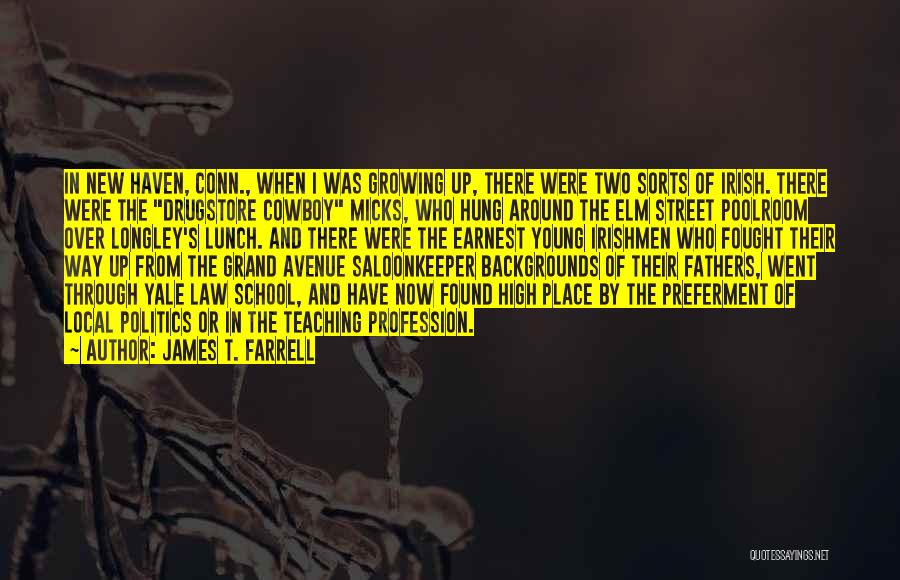 IN NEW HAVEN, CONN., WHEN I WAS GROWING UP, THERE WERE TWO SORTS OF IRISH. THERE WERE THE "DRUGSTORE COWBOY" MICKS, WHO HUNG AROUND THE ELM STREET POOLROOM OVER LONGLEY'S LUNCH. AND THERE WERE THE EARNEST YOUNG IRISHMEN WHO FOUGHT THEIR WAY UP FROM THE GRAND AVENUE SALOONKEEPER BACKGROUNDS OF THEIR FATHERS, WENT THROUGH YALE LAW SCHOOL, AND HAVE NOW FOUND HIGH PLACE BY THE PREFERMENT OF LOCAL POLITICS OR IN THE TEACHING PROFESSION.
~ AUTHOR: JAMES T. FARRELL

QUOTESSAYINGS.NET